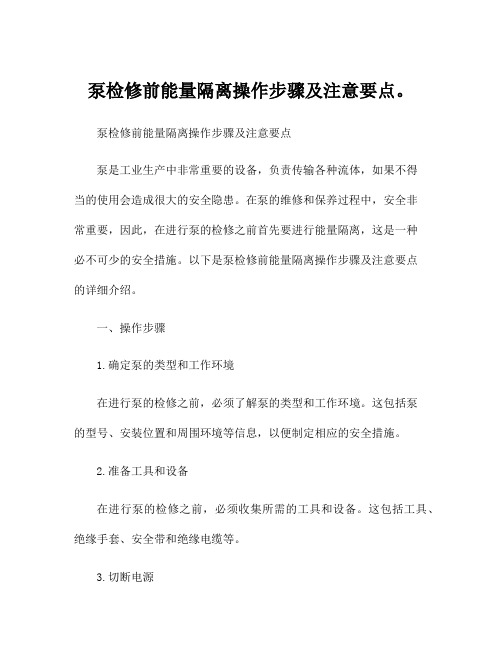 泵检修前能量隔离操作步骤及注意要点。

泵检修前能量隔离操作步骤及注意要点

泵是工业生产中非常重要的设备，负责传输各种流体，如果不得当的使用会造成很大的安全隐患。在泵的维修和保养过程中，安全非常重要，因此，在进行泵的检修之前首先要进行能量隔离，这是一种必不可少的安全措施。以下是泵检修前能量隔离操作步骤及注意要点的详细介绍。

一、操作步骤

1.确定泵的类型和工作环境

在进行泵的检修之前，必须了解泵的类型和工作环境。这包括泵的型号、安装位置和周围环境等信息，以便制定相应的安全措施。

2.准备工具和设备

在进行泵的检修之前，必须收集所需的工具和设备。这包括工具、绝缘手套、安全带和绝缘电缆等。

3.切断电源